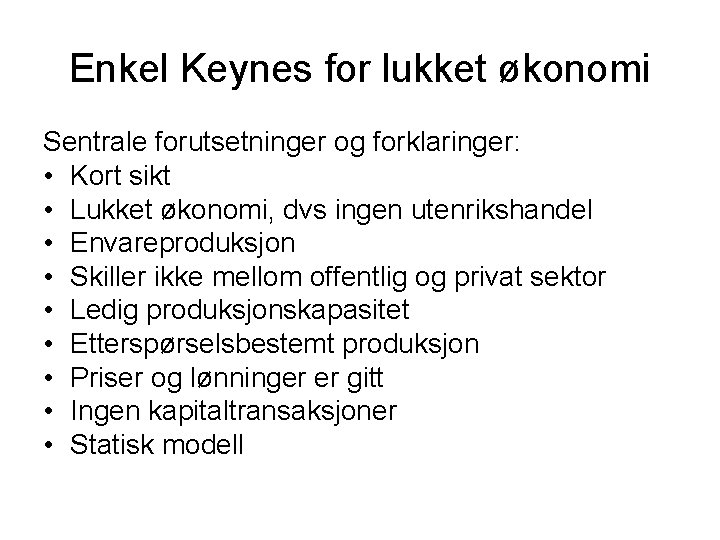 Enkel Keynes for lukket økonomi

Sentrale forutsetninger og forklaringer:
• Kort sikt
• Lukket økonomi, dvs ingen utenrikshandel
• Envareproduksjon
• Skiller ikke mellom offentlig og privat sektor
• Ledig produksjonskapasitet
• Etterspørselsbestemt produksjon
• Priser og lønninger er gitt
• Ingen kapitaltransaksjoner
• Statisk modell